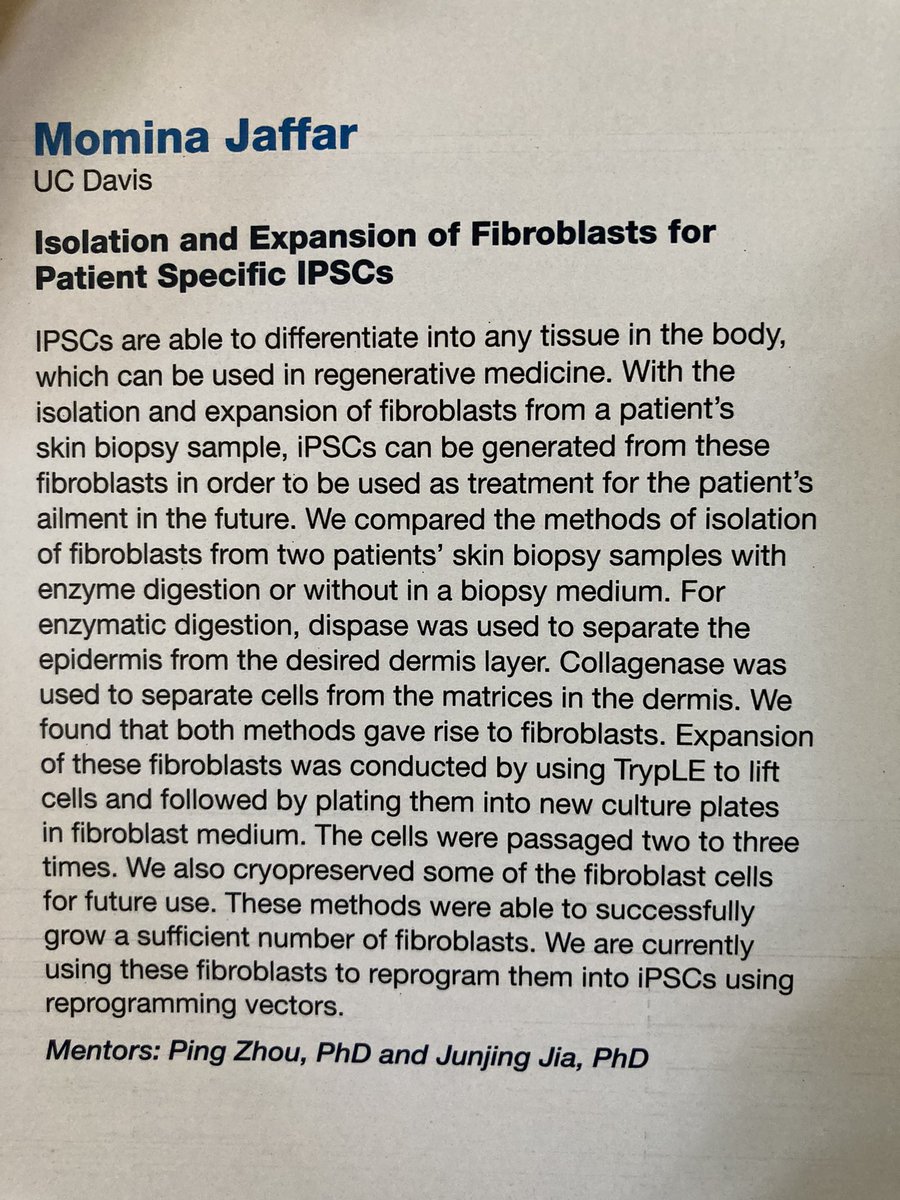 Momina Jaffar
UC Davis

Isolation and Expansion of Fibroblasts for Patient Specific IPSCs

IPSCs are able to differentiate into any tissue in the body, which can be used in regenerative medicine. With the isolation and expansion of fibroblasts from a patient's skin biopsy sample, iPSCs can be generated from these fibroblasts in order to be used as treatment for the patient's ailment in the future. We compared the methods of isolation of fibroblasts from two patients' skin biopsy samples with enzyme digestion or without in a biopsy medium. For enzymatic digestion, dispase was used to separate the epidermis from the desired dermis layer. Collagenase was used to separate cells from the matrices in the dermis. We found that both methods gave rise to fibroblasts. Expansion of these fibroblasts was conducted by using TrypLE to lift cells and followed by plating them into new culture plates in fibroblast medium. The cells were passaged two to three times. We also cryopreserved some of the fibroblast cells for future use. These methods were able to successfully grow a sufficient number of fibroblasts. We are currently using these fibroblasts to reprogram them into iPSCs using reprogramming vectors.

Mentors: Ping Zhou, PhD and Junjing Jia, PhD